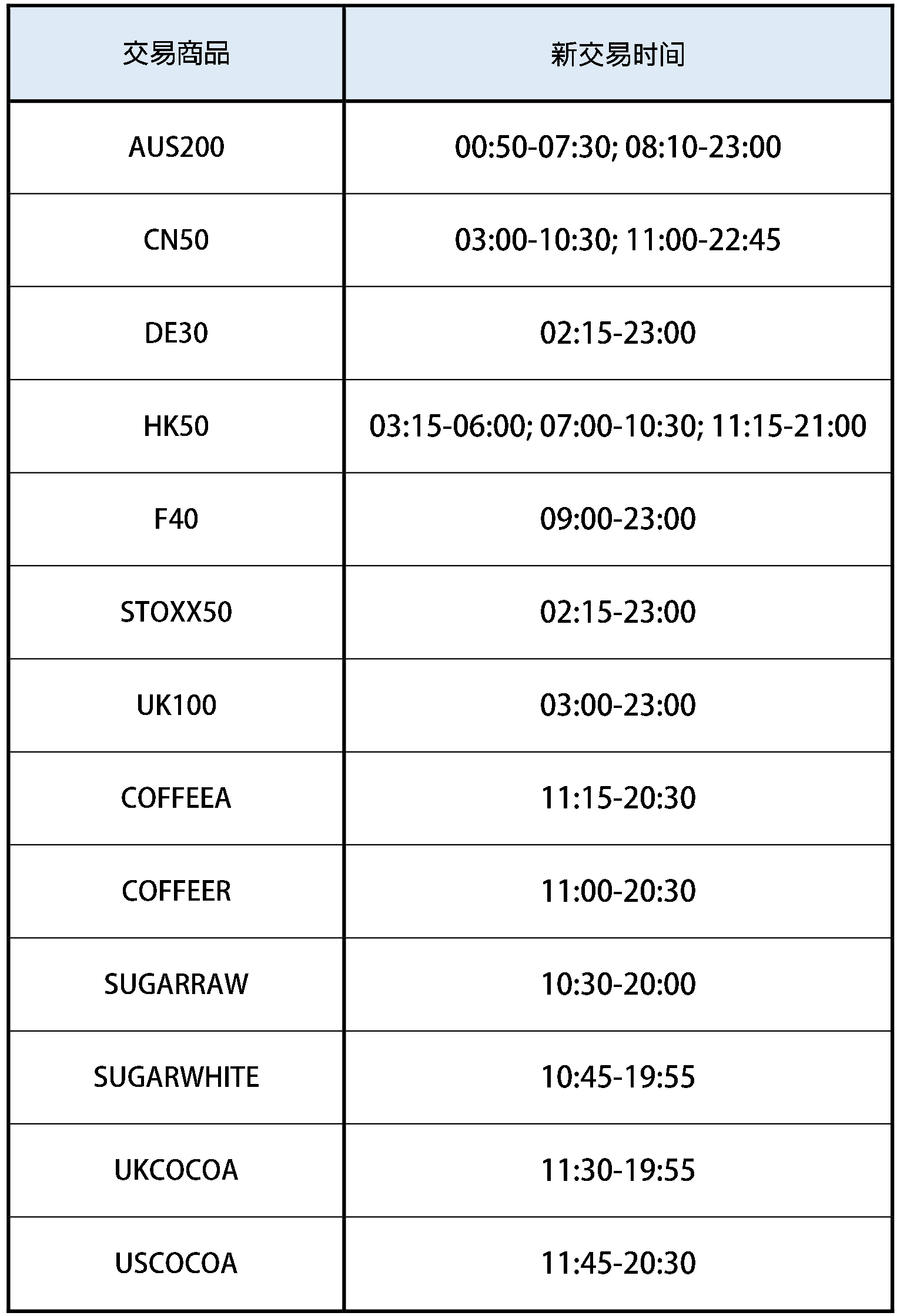 | 交易商品 | 新交易时间 |
|---|---|
| AUS200 | 00:50-07:30; 08:10-23:00 |
| CN50 | 03:00-10:30; 11:00-22:45 |
| DE30 | 02:15-23:00 |
| HK50 | 03:15-06:00; 07:00-10:30; 11:15-21:00 |
| F40 | 09:00-23:00 |
| STOXX50 | 02:15-23:00 |
| UK100 | 03:00-23:00 |
| COFFEEA | 11:15-20:30 |
| COFFEER | 11:00-20:30 |
| SUGARRAW | 10:30-20:00 |
| SUGARWHITE | 10:45-19:55 |
| UKCOCOA | 11:30-19:55 |
| USCOCOA | 11:45-20:30 |